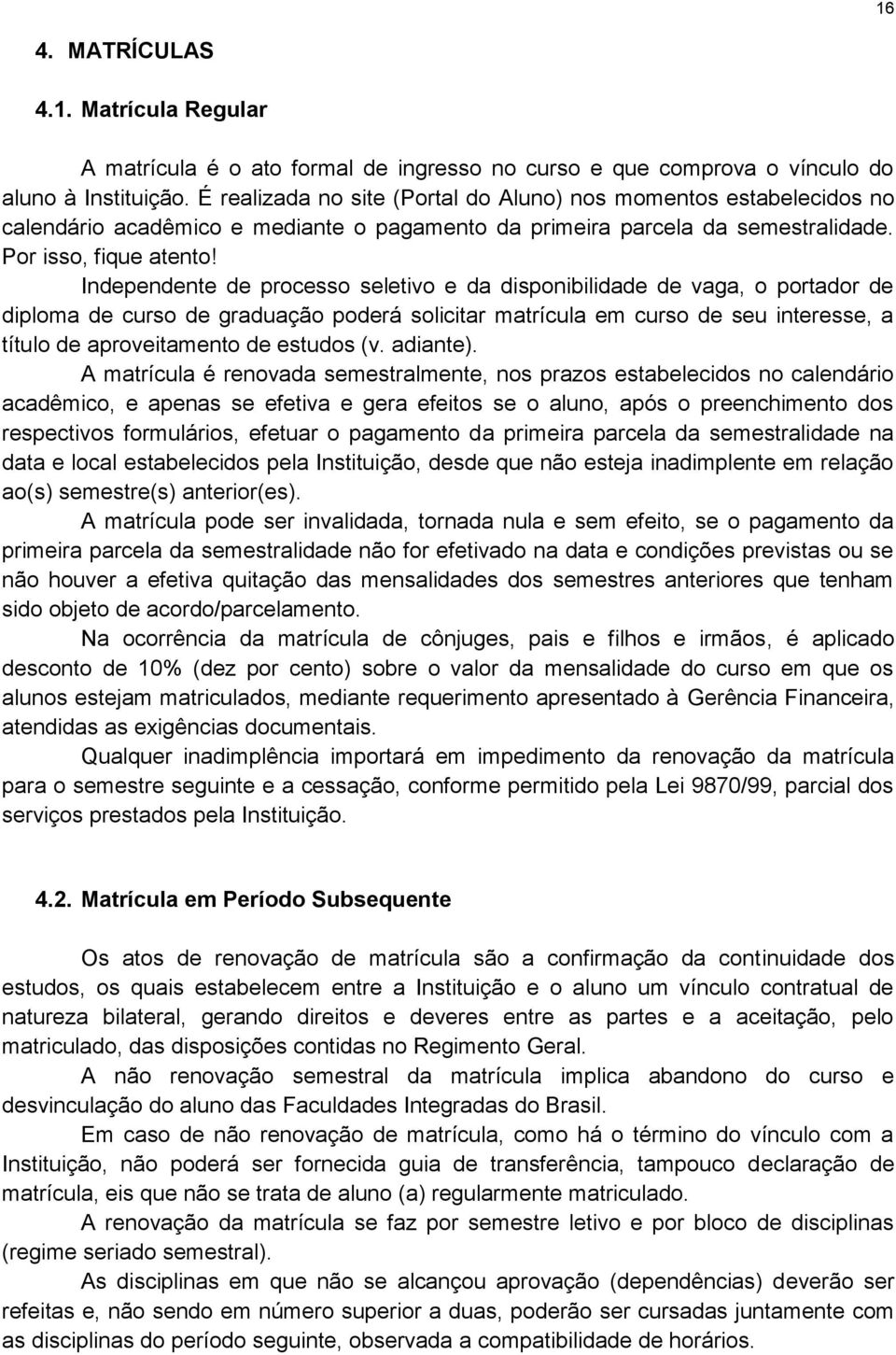 16

4. MATRÍCULAS

4.1. Matrícula Regular

A matrícula é o ato formal de ingresso no curso e que comprova o vínculo do aluno à Instituição. É realizada no site (Portal do Aluno) nos momentos estabelecidos no calendário acadêmico e mediante o pagamento da primeira parcela da semestralidade. Por isso, fique atento!

Independente de processo seletivo e da disponibilidade de vaga, o portador de diploma de curso de graduação poderá solicitar matrícula em curso de seu interesse, a título de aproveitamento de estudos (v. adiante).

A matrícula é renovada semestralmente, nos prazos estabelecidos no calendário acadêmico, e apenas se efetiva e gera efeitos se o aluno, após o preenchimento dos respectivos formulários, efetuar o pagamento da primeira parcela da semestralidade na data e local estabelecidos pela Instituição, desde que não esteja inadimplente em relação ao(s) semestre(s) anterior(es).

A matrícula pode ser invalidada, tornada nula e sem efeito, se o pagamento da primeira parcela da semestralidade não for efetivado na data e condições previstas ou se não houver a efetiva quitação das mensalidades dos semestres anteriores que tenham sido objeto de acordo/parcelamento.

Na ocorrência da matrícula de cônjuges, pais e filhos e irmãos, é aplicado desconto de 10% (dez por cento) sobre o valor da mensalidade do curso em que os alunos estejam matriculados, mediante requerimento apresentado à Gerência Financeira, atendidas as exigências documentais.

Qualquer inadimplência importará em impedimento da renovação da matrícula para o semestre seguinte e a cessação, conforme permitido pela Lei 9870/99, parcial dos serviços prestados pela Instituição.

4.2. Matrícula em Período Subsequente

Os atos de renovação de matrícula são a confirmação da continuidade dos estudos, os quais estabelecem entre a Instituição e o aluno um vínculo contratual de natureza bilateral, gerando direitos e deveres entre as partes e a aceitação, pelo matriculado, das disposições contidas no Regimento Geral.

A não renovação semestral da matrícula implica abandono do curso e desvinculação do aluno das Faculdades Integradas do Brasil.

Em caso de não renovação de matrícula, como há o término do vínculo com a Instituição, não poderá ser fornecida guia de transferência, tampouco declaração de matrícula, eis que não se trata de aluno (a) regularmente matriculado.

A renovação da matrícula se faz por semestre letivo e por bloco de disciplinas (regime seriado semestral).

As disciplinas em que não se alcançou aprovação (dependências) deverão ser refeitas e, não sendo em número superior a duas, poderão ser cursadas juntamente com as disciplinas do período seguinte, observada a compatibilidade de horários.